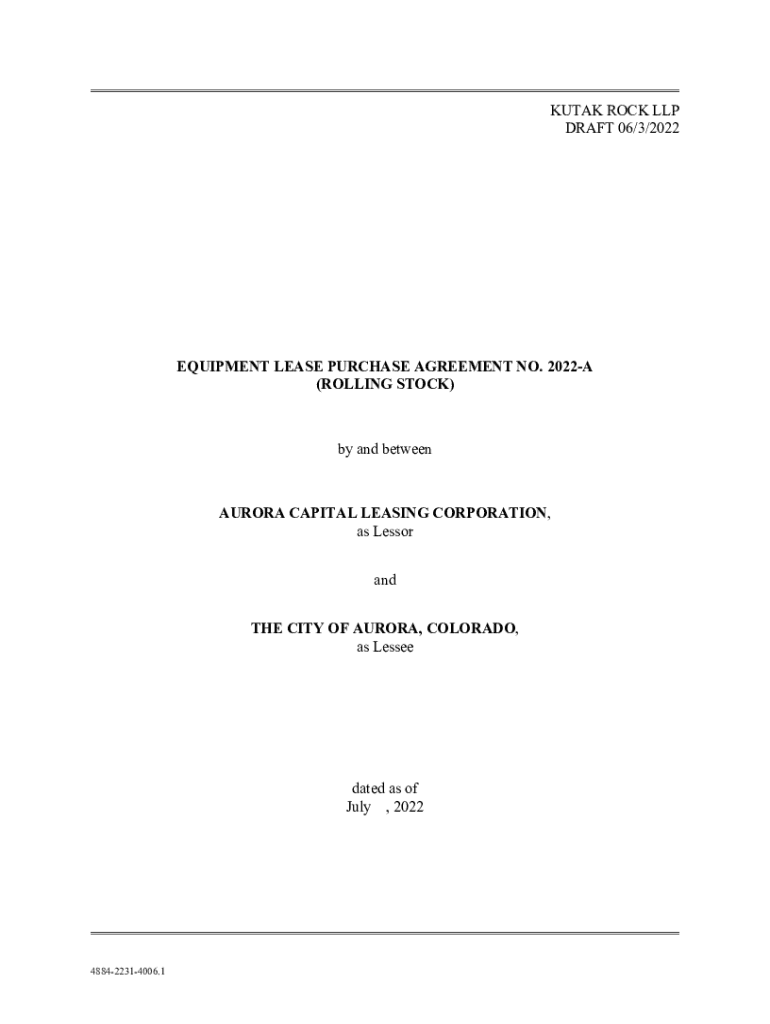 KUTAK ROCK LLP
DRAFT 06/3/2022

EQUIPMENT LEASE PURCHASE AGREEMENT NO. 2022-A
(ROLLING STOCK)

by and between

AURORA CAPITAL LEASING CORPORATION,
as Lessor

and

THE CITY OF AURORA, COLORADO,
as Lessee

dated as of
July , 2022

4884-2231-4006.1